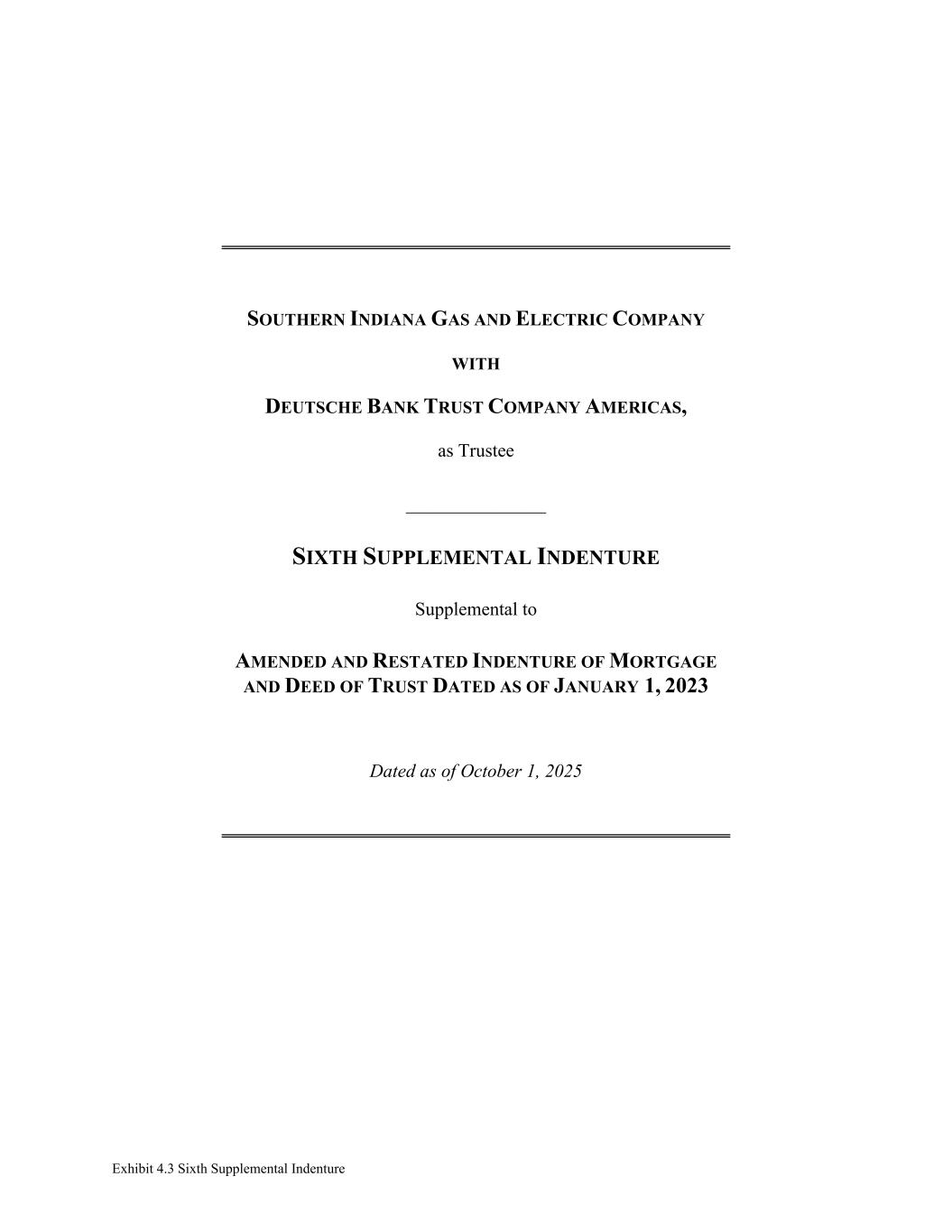 SOUTHERN INDIANA GAS AND ELECTRIC COMPANY

WITH

DEUTSCHE BANK TRUST COMPANY AMERICAS,

as Trustee

SIXTH SUPPLEMENTAL INDENTURE

Supplemental to

AMENDED AND RESTATED INDENTURE OF MORTGAGE AND DEED OF TRUST DATED AS OF JANUARY 1, 2023

Dated as of October 1, 2025

Exhibit 4.3 Sixth Supplemental Indenture